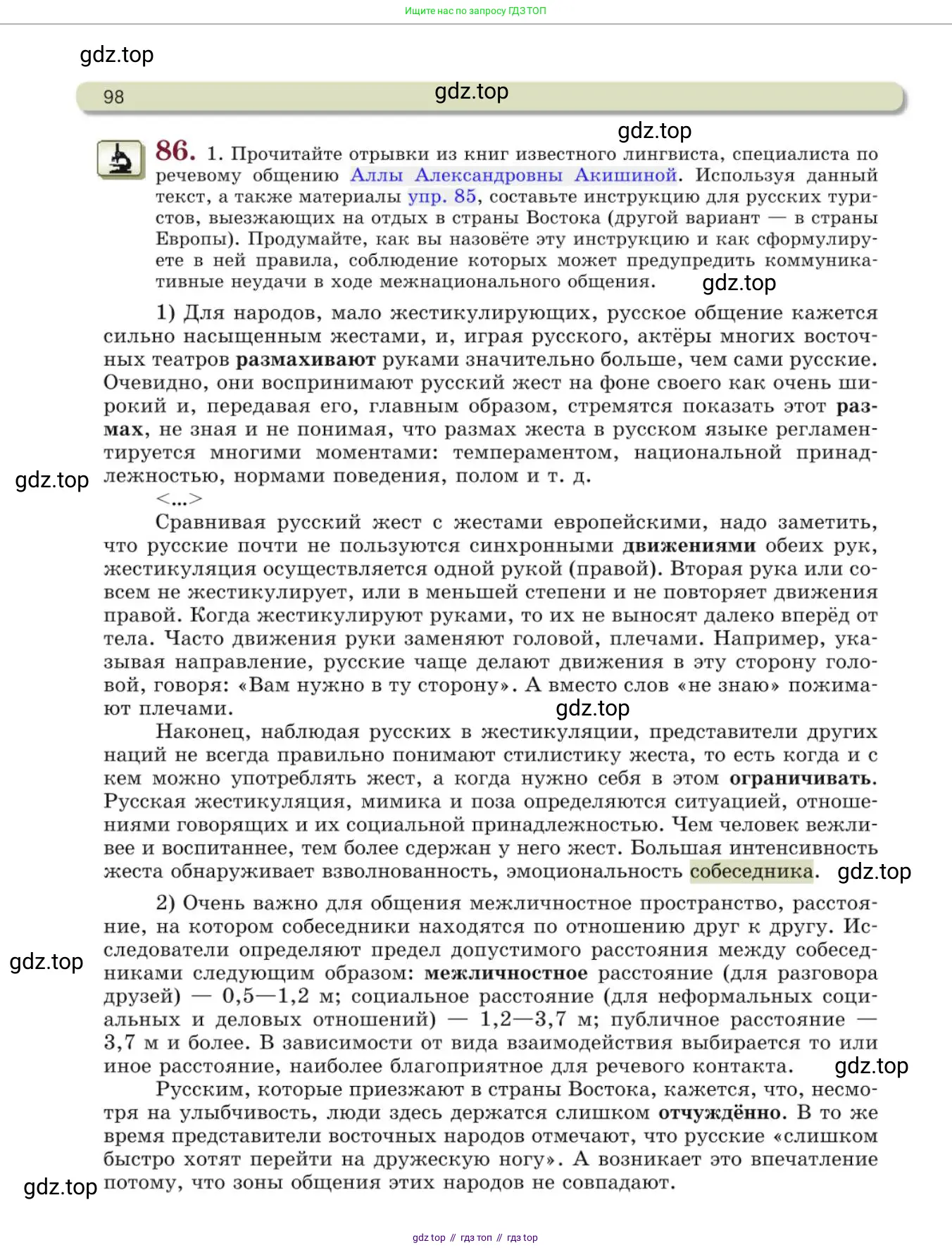 Ищите нас по запросу ГДЗ ТОП

gdz.top

98 gdz.top

gdz.top

86. 1. Прочитайте отрывки из книг известного лингвиста, специалиста по речевому общению Аллы Александровны Акишиной. Используя данный текст, а также материалы упр. 85, составьте инструкцию для русских туристов, выезжающих на отдых в страны Востока (другой вариант — в страны Европы). Продумайте, как вы назовёте эту инструкцию и как сформулируете в ней правила, соблюдение которых может предупредить коммуникативные неудачи в ходе межнационального общения. gdz.top

1) Для народов, мало жестикулирующих, русское общение кажется сильно насыщенным жестами, и, играя русского, актёры многих восточных театров размахивают руками значительно больше, чем сами русские. Очевидно, они воспринимают русский жест на фоне своего как очень широкий и, передавая его, главным образом, стремятся показать этот размах, не зная и не понимая, что размах жеста в русском языке регламентируется многими моментами: темпераментом, национальной принадлежностью, нормами поведения, полом и т. д.

gdz.top

<...>

Сравнивая русский жест с жестами европейскими, надо заметить, что русские почти не пользуются синхронными движениями обеих рук, жестикуляция осуществляется одной рукой (правой). Вторая рука или совсем не жестикулирует, или в меньшей степени и не повторяет движения правой. Когда жестикулируют руками, то их не выносят далеко вперёд от тела. Часто движения руки заменяют головой, плечами. Например, указывая направление, русские чаще делают движения в эту сторону головой, говоря: «Вам нужно в ту сторону». А вместо слов «не знаю» пожимают плечами. gdz.top

Наконец, наблюдая русских в жестикуляции, представители других наций не всегда правильно понимают стилистику жеста, то есть когда и с кем можно употреблять жест, а когда нужно себя в этом ограничивать. Русская жестикуляция, мимика и поза определяются ситуацией, отношениями говорящих и их социальной принадлежностью. Чем человек вежливее и воспитаннее, тем более сдержан у него жест. Большая интенсивность жеста обнаруживает взволнованность, эмоциональность собеседника. gdz.top

2) Очень важно для общения межличностное пространство, расстояние, на котором собеседники находятся по отношению друг к другу. Исследователи определяют предел допустимого расстояния между собеседниками следующим образом: межличностное расстояние (для разговора друзей) — 0,5—1,2 м; социальное расстояние (для неформальных социальных и деловых отношений) — 1,2—3,7 м; публичное расстояние — 3,7 м и более. В зависимости от вида взаимодействия выбирается то или иное расстояние, наиболее благоприятное для речевого контакта. gdz.top

gdz.top

Русским, которые приезжают в страны Востока, кажется, что, несмотря на улыбчивость, люди здесь держатся слишком отчуждённо. В то же время представители восточных народов отмечают, что русские «слишком быстро хотят перейти на дружескую ногу». А возникает это впечатление потому, что зоны общения этих народов не совпадают.

gdz.top

gdz top // гдз топ // гдз top